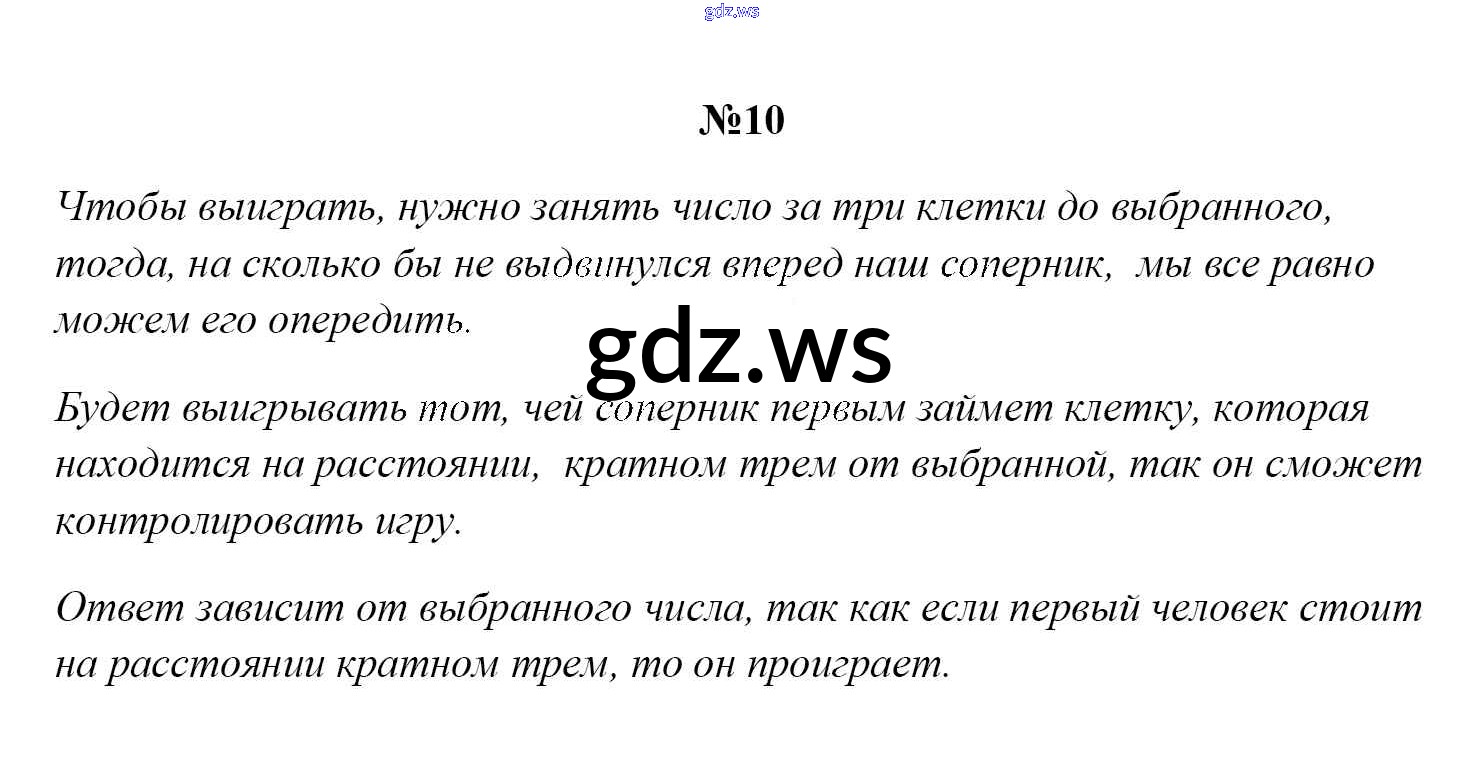 №10

Чтобы выиграть, нужно занять число за три клетки до выбранного, тогда, на сколько бы не выдвинулся вперед наш соперник,  мы все равно можем его опередить.

Будет выигрывать тот, чей соперник первым займет клетку, которая находится на расстоянии,  кратном трем от выбранной, так он сможет контролировать игру.

Ответ зависит от выбранного числа, так как если первый человек стоит на расстоянии кратном трем, то он проиграет.

gdz.ws